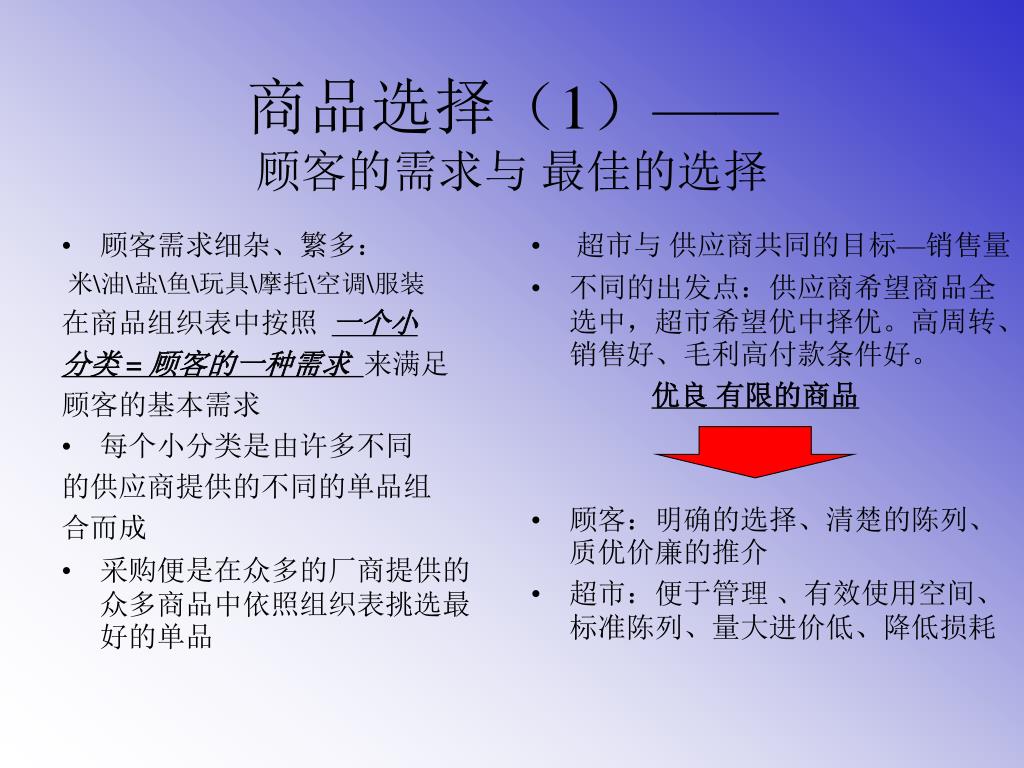 商品选择（1）——
顾客的需求与 最佳的选择

• 顾客需求细杂、繁多：
米\油\盐\鱼\玩具\摩托\空调\服装
在商品组织表中按照 一个小分类＝顾客的一种需求 来满足顾客的基本需求
• 每个小分类是由许多不同的供应商提供的不同的单品组合而成
• 采购便是在众多的厂商提供的众多商品中依照组织表挑选最好的单品

• 超市与 供应商共同的目标—销售量
• 不同的出发点：供应商希望商品全选中，超市希望优中择优。高周转、销售好、毛利高付款条件好。

优良 有限的商品

• 顾客：明确的选择、清楚的陈列、质优价廉的推介
• 超市：便于管理 、有效使用空间、标准陈列、量大进价低、降低损耗